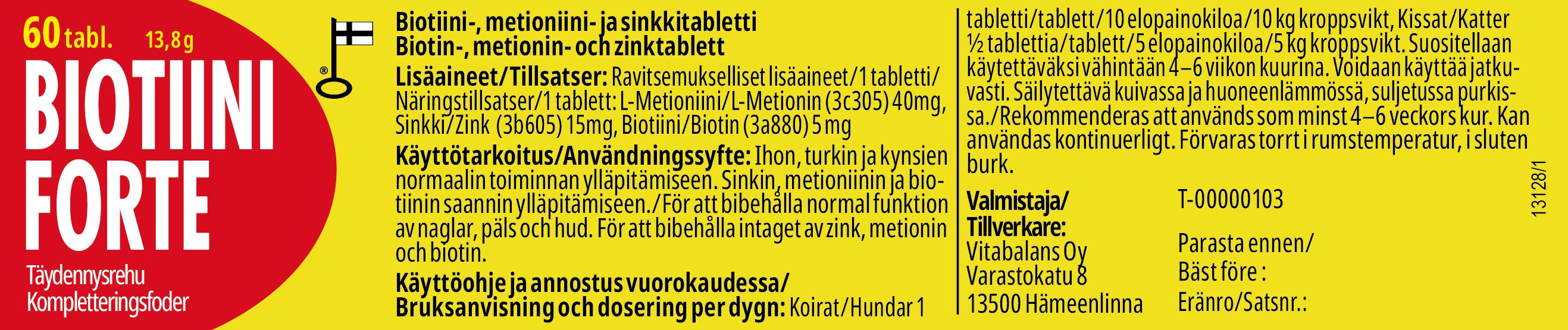 60 tabl. 13,8 g

BIOTIINI FORTE

Täydennysrehu
Kompletteringsfoder

®

Biotiini-, metioniini- ja sinkkitabletti
Biotin-, metionin- och zinktablett

Lisäaineet/Tillsatser: Ravitsemukselliset lisäaineet/1 tabletti/ Näringstillsatser/1 tablett: L-Metioniini/L-Metionin (3c305) 40mg, Sinkki/Zink (3b605) 15mg, Biotiini/Biotin (3a880) 5 mg

Käyttötarkoitus/Användningssyfte: Ihon, turkin ja kynsien normaalin toiminnan ylläpitämiseen. Sinkin, metioniinin ja biotiinin saannin ylläpitämiseen./För att bibehålla normal funktion av naglar, päls och hud. För att bibehålla intaget av zink, metionin och biotin.

Käyttöohje ja annostus vuorokaudessa/ Bruksanvisning och dosering per dygn: Koirat/Hundar 1 tabletti/tablett/10 elopainokiloa/10 kg kroppsvikt, Kissat/Katter ½ tablettia/tablett/5 elopainokiloa/5 kg kroppsvikt. Suositellaan käytettäväksi vähintään 4–6 viikon kuurina. Voidaan käyttää jatkuvasti. Säilytettävä kuivassa ja huoneenlämmössä, suljetussa purkissa./Rekommenderas att används som minst 4–6 veckors kur. Kan användas kontinuerligt. Förvaras torrt i rumstemperatur, i sluten burk.

Valmistaja/
Tillverkare:
Vitabalans Oy
Varastokatu 8
13500 Hämeenlinna

T-00000103

Parasta ennen/
Bäst före :
Eränro/Satsnr.:

13128/1